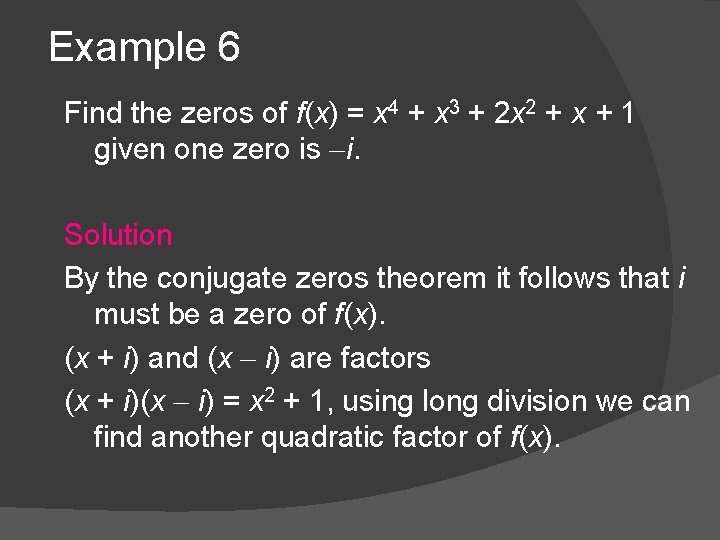 Example 6

Find the zeros of $f(x) = x^4 + x^3 + 2x^2 + x + 1$ given one zero is $-i$.

Solution

By the conjugate zeros theorem it follows that $i$ must be a zero of $f(x)$.

$(x + i)$ and $(x - i)$ are factors

$(x + i)(x - i) = x^2 + 1$, using long division we can find another quadratic factor of $f(x)$.